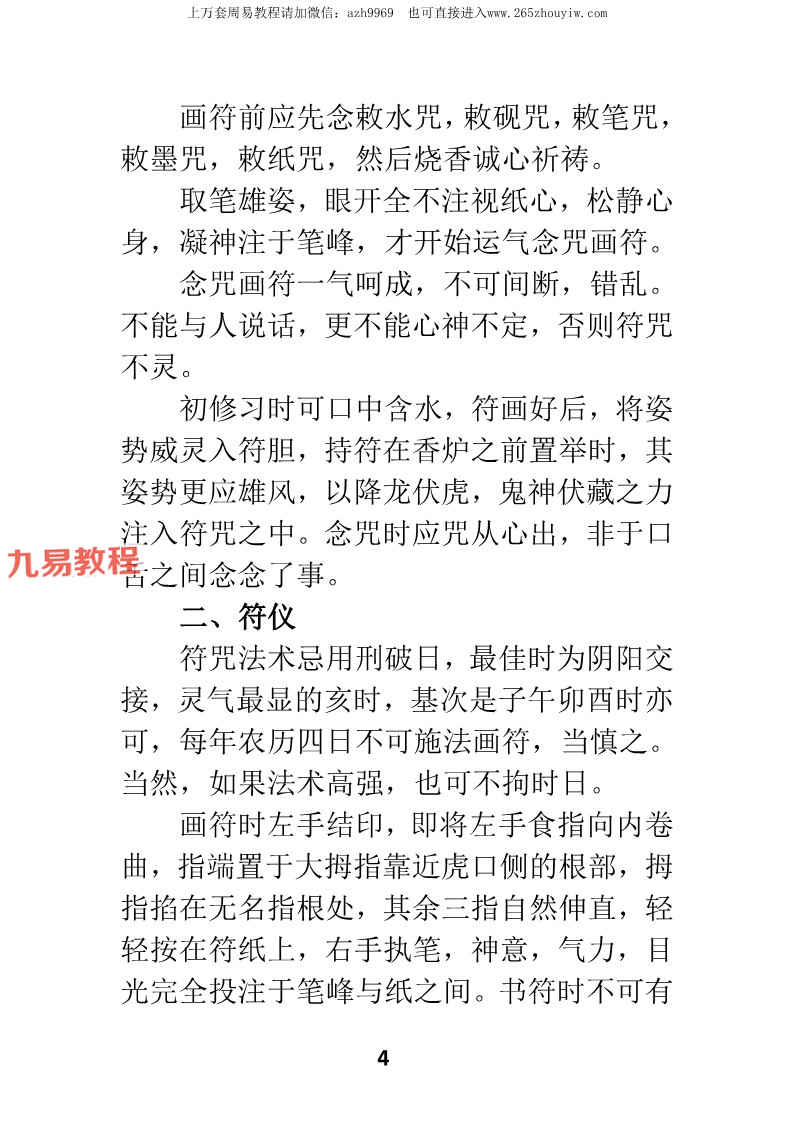 上万套周易教程请加微信：azh9969　也可直接进入www.265zhouyiw.com

画符前应先念敕水咒，敕砚咒，敕笔咒，敕墨咒，敕纸咒，然后烧香诚心祈祷。

取笔雄姿，眼开全不注视纸心，松静心身，凝神注于笔峰，才开始运气念咒画符。

念咒画符一气呵成，不可间断，错乱。不能与人说话，更不能心神不定，否则符咒不灵。

初修习时可口中含水，符画好后，将姿势威灵入符胆，持符在香炉之前置举时，其姿势更应雄风，以降龙伏虎，鬼神伏藏之力注入符咒之中。念咒时应咒从心出，非于口舌之间念念了事。

九易教程

二、符仪

符咒法术忌用刑破日，最佳时为阴阳交接，灵气最显的亥时，基次是子午卯酉时亦可，每年农历四日不可施法画符，当慎之。当然，如果法术高强，也可不拘时日。

画符时左手结印，即将左手食指向内卷曲，指端置于大拇指靠近虎口侧的根部，拇指掐在无名指根处，其余三指自然伸直，轻轻按在符纸上，右手执笔，神意，气力，目光完全投注于笔峰与纸之间。书符时不可有

4